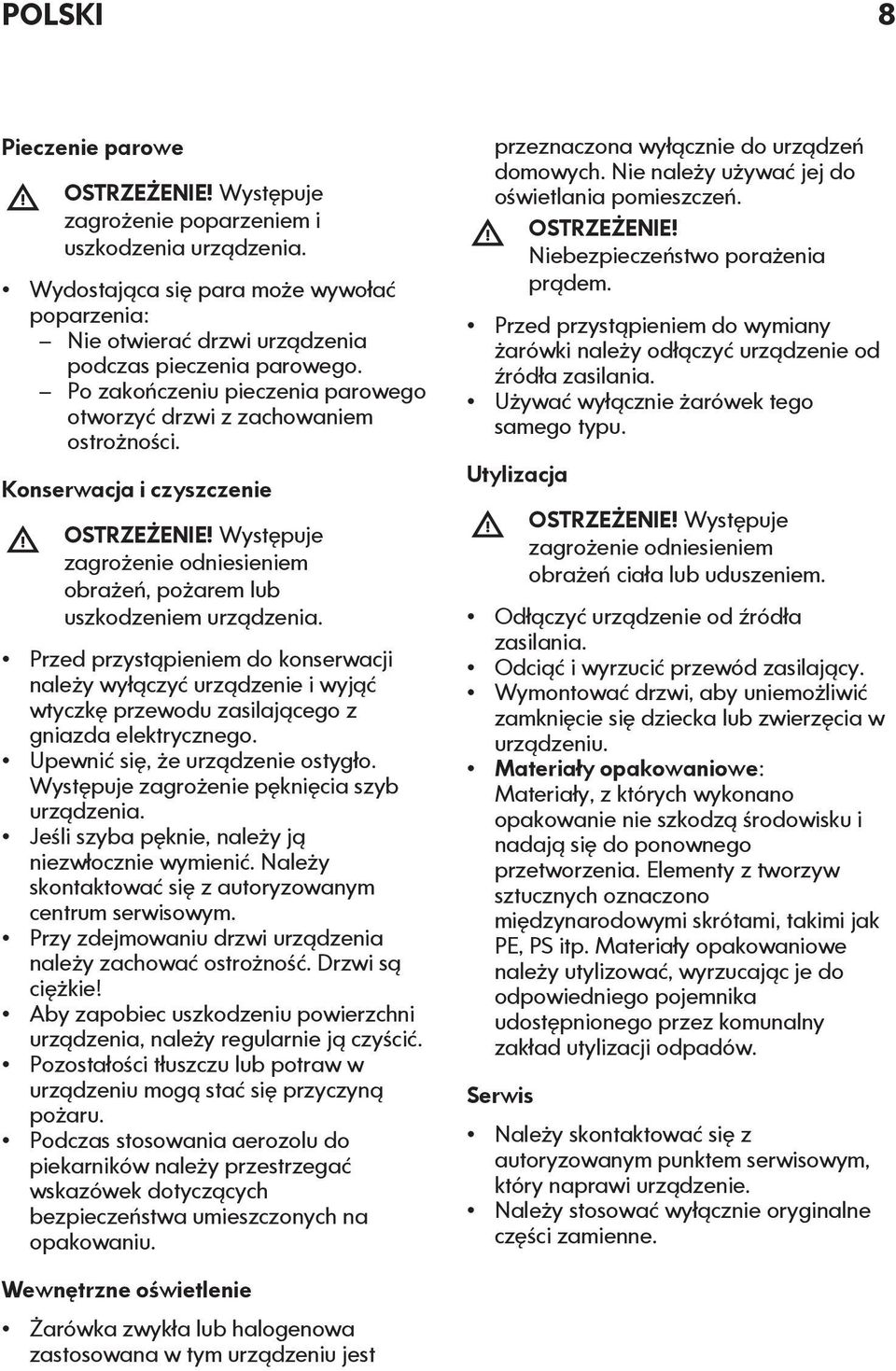 POLSKI 8

Pieczenie parowe

OSTRZEŻENIE! Występuje zagrożenie poparzeniem i uszkodzenia urządzenia.

• Wydostająca się para może wywołać poparzenia:
– Nie otwierać drzwi urządzenia podczas pieczenia parowego.
– Po zakończeniu pieczenia parowego otworzyć drzwi z zachowaniem ostrożności.

Konserwacja i czyszczenie

OSTRZEŻENIE! Występuje zagrożenie odniesieniem obrażeń, pożarem lub uszkodzeniem urządzenia.

• Przed przystąpieniem do konserwacji należy wyłączyć urządzenie i wyjąć wtyczkę przewodu zasilającego z gniazda elektrycznego.
• Upewnić się, że urządzenie ostygło. Występuje zagrożenie pęknięcia szyb urządzenia.
• Jeśli szyba pęknie, należy ją niezwłocznie wymienić. Należy skontaktować się z autoryzowanym centrum serwisowym.
• Przy zdejmowaniu drzwi urządzenia należy zachować ostrożność. Drzwi są ciężkie!
• Aby zapobiec uszkodzeniu powierzchni urządzenia, należy regularnie ją czyścić.
• Pozostałości tłuszczu lub potraw w urządzeniu mogą stać się przyczyną pożaru.
• Podczas stosowania aerozolu do piekarników należy przestrzegać wskazówek dotyczących bezpieczeństwa umieszczonych na opakowaniu.

Wewnętrzne oświetlenie

• Żarówka zwykła lub halogenowa zastosowana w tym urządzeniu jest przeznaczona wyłącznie do urządzeń domowych. Nie należy używać jej do oświetlania pomieszczeń.

OSTRZEŻENIE! Niebezpieczeństwo porażenia prądem.

• Przed przystąpieniem do wymiany żarówki należy odłączyć urządzenie od źródła zasilania.
• Używać wyłącznie żarówek tego samego typu.

Utylizacja

OSTRZEŻENIE! Występuje zagrożenie odniesieniem obrażeń ciała lub uduszeniem.

• Odłączyć urządzenie od źródła zasilania.
• Odciąć i wyrzucić przewód zasilający.
• Wymontować drzwi, aby uniemożliwić zamknięcie się dziecka lub zwierzęcia w urządzeniu.
• Materiały opakowaniowe: Materiały, z których wykonano opakowanie nie szkodzą środowisku i nadają się do ponownego przetworzenia. Elementy z tworzyw sztucznych oznaczono międzynarodowymi skrótami, takimi jak PE, PS itp. Materiały opakowaniowe należy utylizować, wyrzucając je do odpowiedniego pojemnika udostępnionego przez komunalny zakład utylizacji odpadów.

Serwis

• Należy skontaktować się z autoryzowanym punktem serwisowym, który naprawi urządzenie.
• Należy stosować wyłącznie oryginalne części zamienne.